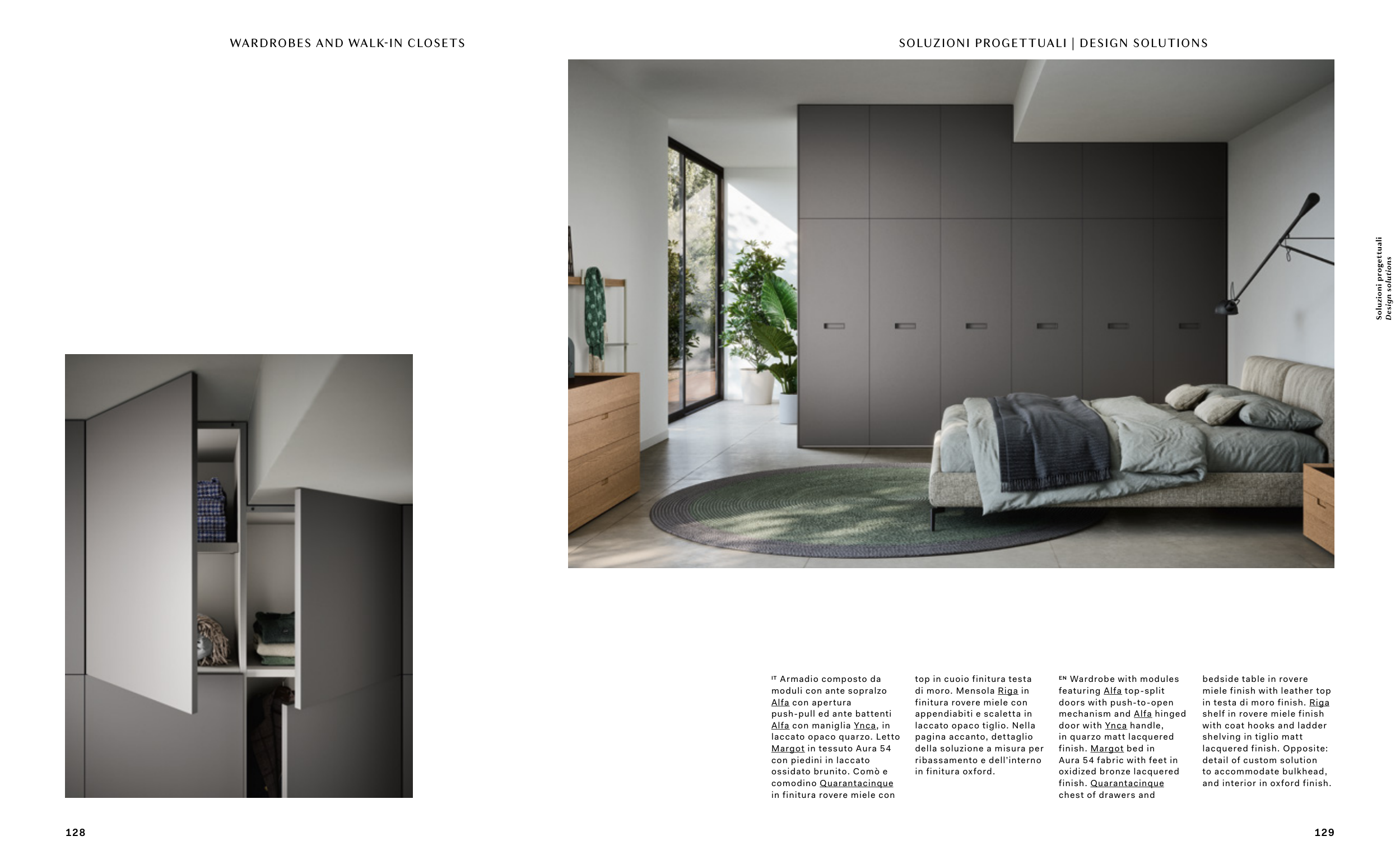 WARDROBES AND WALK-IN CLOSETS

SOLUZIONI PROGETTUALI | DESIGN SOLUTIONS

Soluzioni progettuali
Design solutions

IT Armadio composto da moduli con ante sopralzo Alfa con apertura push-pull ed ante battenti Alfa con maniglia Ynca, in laccato opaco quarzo. Letto Margot in tessuto Aura 54 con piedini in laccato ossidato brunito. Comò e comodino Quarantacinque in finitura rovere miele con top in cuoio finitura testa di moro. Mensola Riga in finitura rovere miele con appendiabiti e scaletta in laccato opaco tiglio. Nella pagina accanto, dettaglio della soluzione a misura per ribassamento e dell'interno in finitura oxford.

EN Wardrobe with modules featuring Alfa top-split doors with push-to-open mechanism and Alfa hinged door with Ynca handle, in quarzo matt lacquered finish. Margot bed in Aura 54 fabric with feet in oxidized bronze lacquered finish. Quarantacinque chest of drawers and bedside table in rovere miele finish with leather top in testa di moro finish. Riga shelf in rovere miele finish with coat hooks and ladder shelving in tiglio matt lacquered finish. Opposite: detail of custom solution to accommodate bulkhead, and interior in oxford finish.

128

129